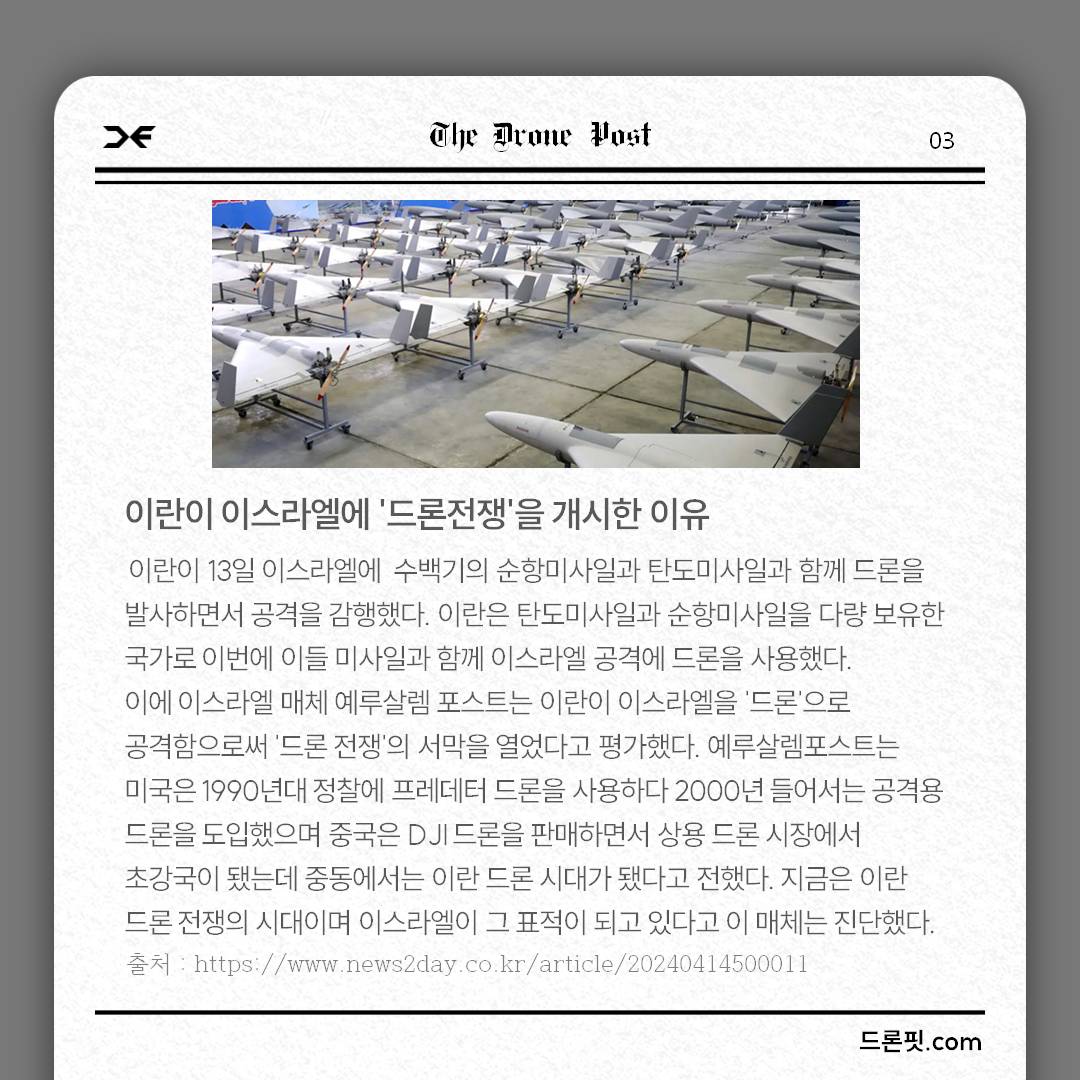 The Drone Post

03

이란이 이스라엘에 '드론전쟁'을 개시한 이유

이란이 13일 이스라엘에 수백기의 순항미사일과 탄도미사일과 함께 드론을 발사하면서 공격을 감행했다. 이란은 탄도미사일과 순항미사일을 다량 보유한 국가로 이번에 이들 미사일과 함께 이스라엘 공격에 드론을 사용했다.
이에 이스라엘 매체 예루살렘 포스트는 이란이 이스라엘을 '드론'으로 공격함으로써 '드론 전쟁'의 서막을 열었다고 평가했다. 예루살렘포스트는 미국은 1990년대 정찰에 프레데터 드론을 사용하다 2000년 들어서는 공격용 드론을 도입했으며 중국은 DJI 드론을 판매하면서 상용 드론 시장에서 초강국이 됐는데 중동에서는 이란 드론 시대가 됐다고 전했다. 지금은 이란 드론 전쟁의 시대이며 이스라엘이 그 표적이 되고 있다고 이 매체는 진단했다.
출처 : https://www.news2day.co.kr/article/20240414500011

드론핏.com